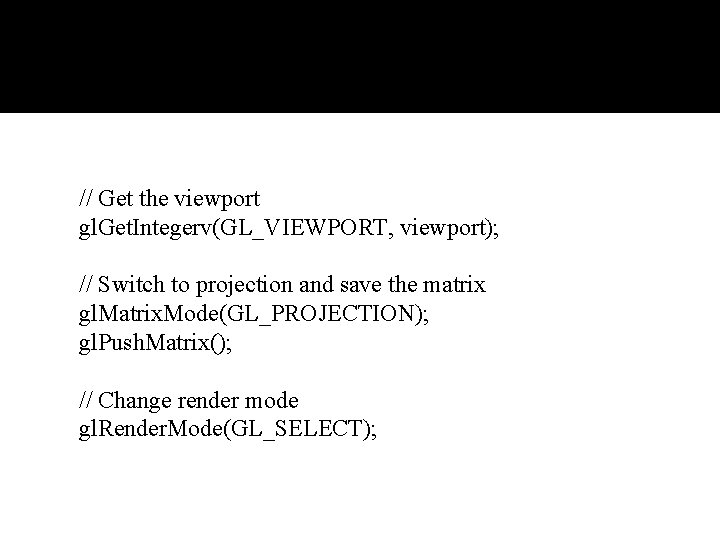 // Get the viewport
glGetIntegerv(GL_VIEWPORT, viewport);

// Switch to projection and save the matrix
glMatrixMode(GL_PROJECTION);
glPushMatrix();

// Change render mode
glRenderMode(GL_SELECT);